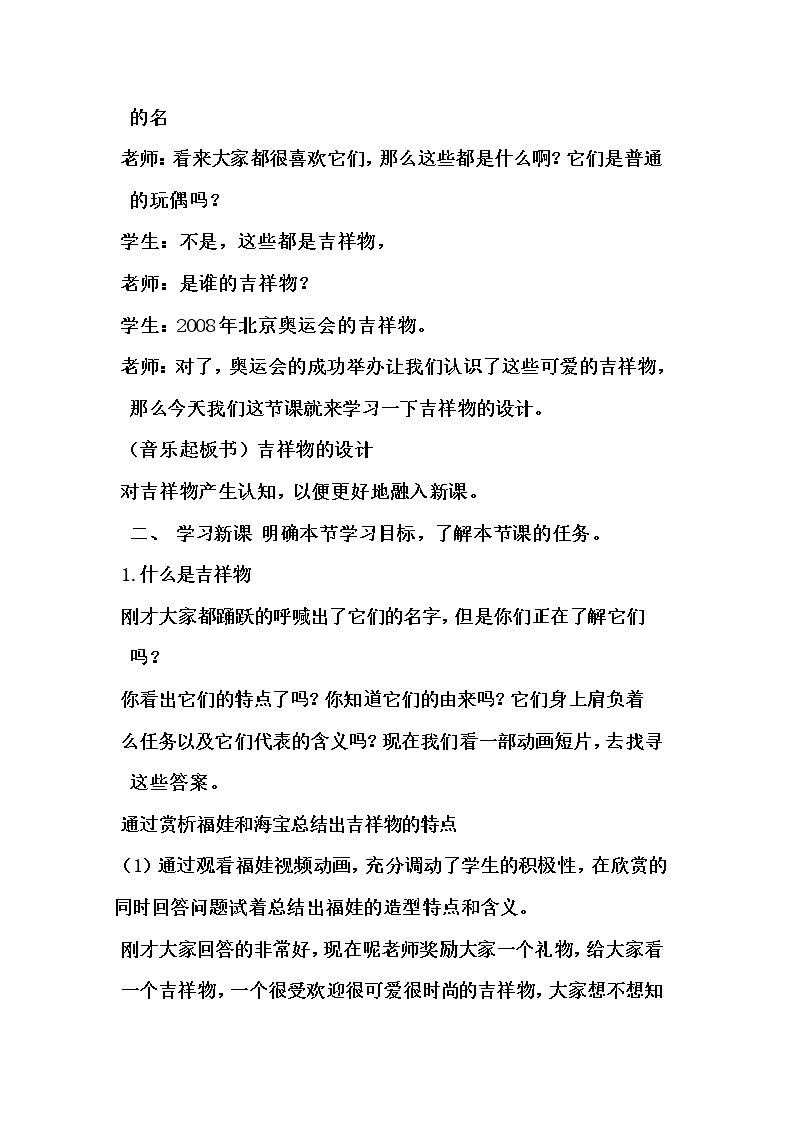 的名

老师：看来大家都很喜欢它们，那么这些都是什么啊？它们是普通的玩偶吗？

学生：不是，这些都是吉祥物，

老师：是谁的吉祥物？

学生：2008年北京奥运会的吉祥物。

老师：对了，奥运会的成功举办让我们认识了这些可爱的吉祥物，那么今天我们这节课就来学习一下吉祥物的设计。

（音乐起板书）吉祥物的设计

对吉祥物产生认知，以便更好地融入新课。

二、 学习新课 明确本节学习目标，了解本节课的任务。

1.什么是吉祥物

刚才大家都踊跃的呼喊出了它们的名字，但是你们正在了解它们吗？

你看出它们的特点了吗？你知道它们的由来吗？它们身上肩负着么任务以及它们代表的含义吗？现在我们看一部动画短片，去找寻这些答案。

通过赏析福娃和海宝总结出吉祥物的特点

（1）通过观看福娃视频动画，充分调动了学生的积极性，在欣赏的同时回答问题试着总结出福娃的造型特点和含义。

刚才大家回答的非常好，现在呢老师奖励大家一个礼物，给大家看一个吉祥物，一个很受欢迎很可爱很时尚的吉祥物，大家想不想知